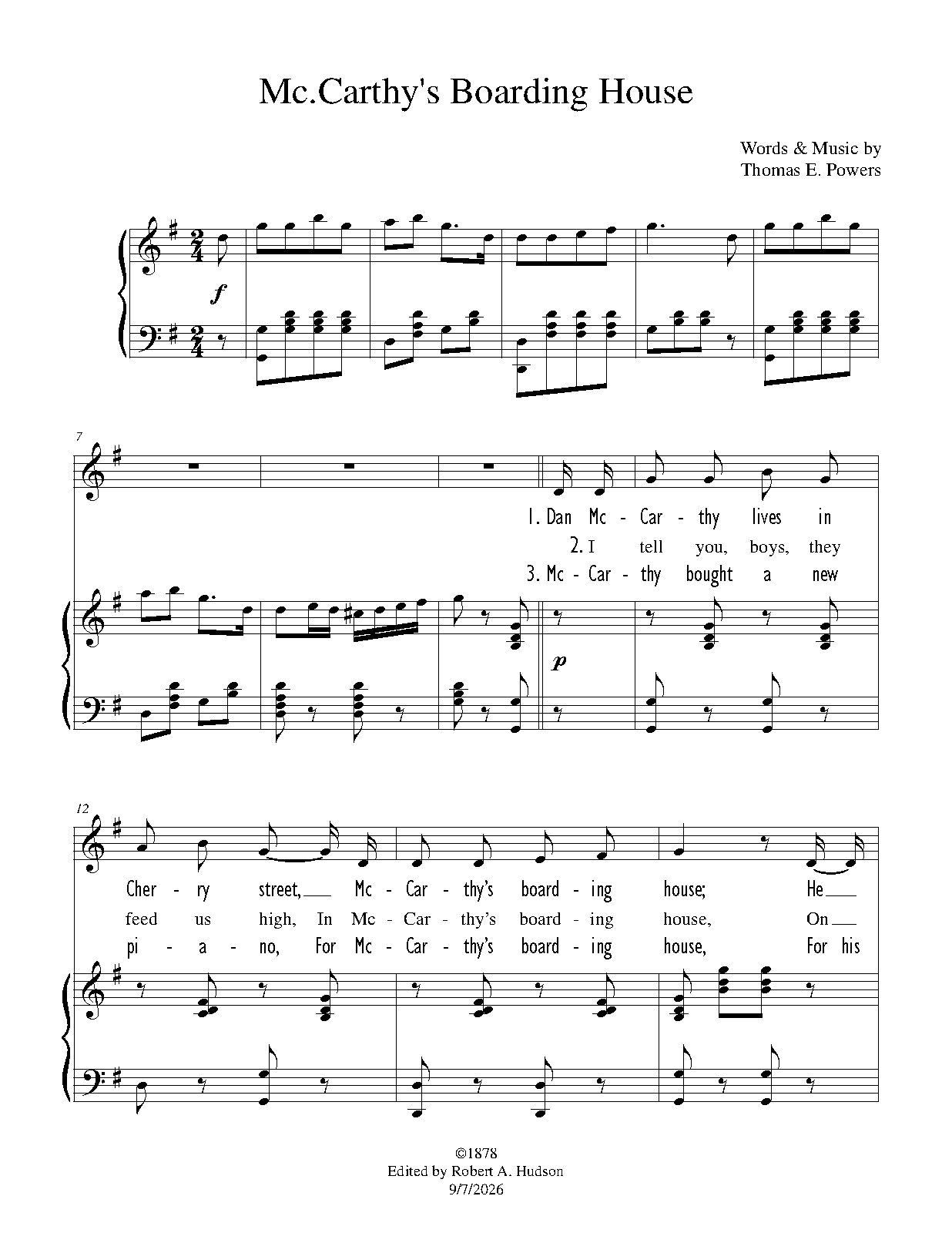 Mc.Carthy's Boarding House

Words & Music by
Thomas E. Powers

f

7

1. Dan Mc - Car - thy lives in
2. I tell you, boys, they
3. Mc - Car - thy bought a new

p

12

Cher - ry street, Mc - Car - thy's board - ing house; He
feed us high, In Mc - Car - thy's board - ing house, On
pi - a - no, For Mc - Car - thy's board - ing house, For his

©1878
Edited by Robert A. Hudson
9/7/2026